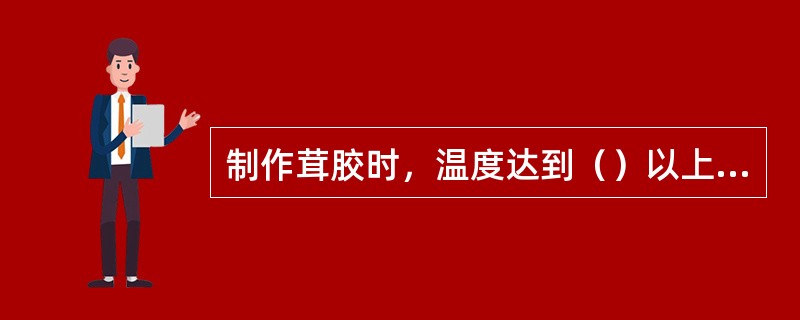 制作茸胶时，温度达到（）以上...